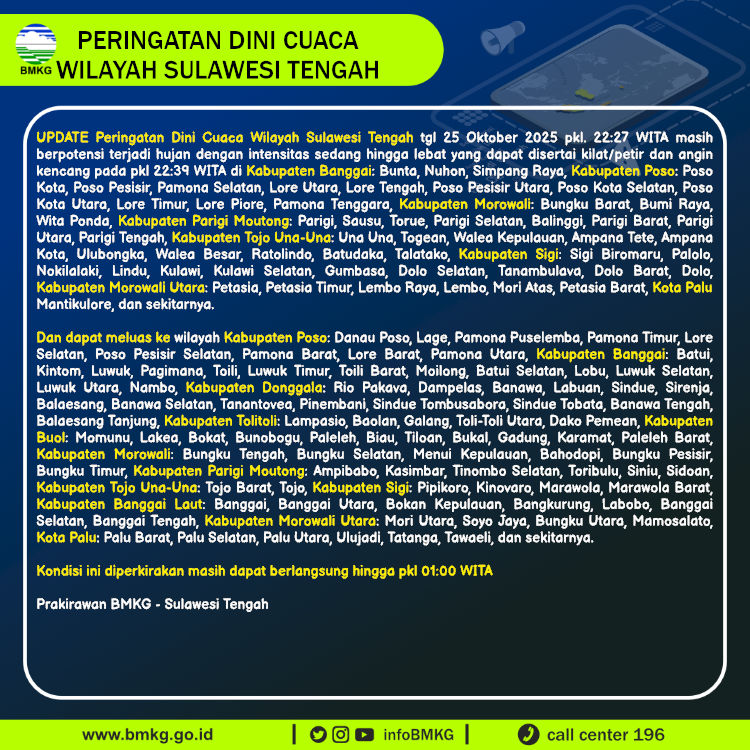 BMKG

PERINGATAN DINI CUACA
WILAYAH SULAWESI TENGAH

UPDATE Peringatan Dini Cuaca Wilayah Sulawesi Tengah tgl 25 Oktober 2025 pkl. 22:27 WITA masih berpotensi terjadi hujan dengan intensitas sedang hingga lebat yang dapat disertai kilat/petir dan angin kencang pada pkl 22:39 WITA di Kabupaten Banggai: Bunta, Nuhon, Simpang Raya, Kabupaten Poso: Poso Kota, Poso Pesisir, Pamona Selatan, Lore Utara, Lore Tengah, Poso Pesisir Utara, Poso Kota Selatan, Poso Kota Utara, Lore Timur, Lore Piore, Pamona Tenggara, Kabupaten Morowali: Bungku Barat, Bumi Raya, Wita Ponda, Kabupaten Parigi Moutong: Parigi, Sausu, Torue, Parigi Selatan, Balinggi, Parigi Barat, Parigi Utara, Parigi Tengah, Kabupaten Tojo Una-Una: Una Una, Togean, Walea Kepulauan, Ampana Tete, Ampana Kota, Ulubongka, Walea Besar, Ratolindo, Batudaka, Talatako, Kabupaten Sigi: Sigi Biromaru, Palolo, Nokilalaki, Lindu, Kulawi, Kulawi Selatan, Gumbasa, Dolo Selatan, Tanambulava, Dolo Barat, Dolo, Kabupaten Morowali Utara: Petasia, Petasia Timur, Lembo Raya, Lembo, Mori Atas, Petasia Barat, Kota Palu Mantikulore, dan sekitarnya.

Dan dapat meluas ke wilayah Kabupaten Poso: Danau Poso, Lage, Pamona Puselemba, Pamona Timur, Lore Selatan, Poso Pesisir Selatan, Pamona Barat, Lore Barat, Pamona Utara, Kabupaten Banggai: Batui, Kintom, Luwuk, Pagimana, Toili, Luwuk Timur, Toili Barat, Moilong, Batui Selatan, Lobu, Luwuk Selatan, Luwuk Utara, Nambo, Kabupaten Donggala: Rio Pakava, Dampelas, Banawa, Labuan, Sindue, Sirenja, Balaesang, Banawa Selatan, Tanantovea, Pinembani, Sindue Tombusabora, Sindue Tobata, Banawa Tengah, Balaesang Tanjung, Kabupaten Tolitoli: Lampasio, Baolan, Galang, Toli-Toli Utara, Dako Pemean, Kabupaten Buol: Momunu, Lakea, Bokat, Bunobogu, Paleleh, Biau, Tiloan, Bukal, Gadung, Karamat, Paleleh Barat, Kabupaten Morowali: Bungku Tengah, Bungku Selatan, Menui Kepulauan, Bahodopi, Bungku Pesisir, Bungku Timur, Kabupaten Parigi Moutong: Ampibabo, Kasimbar, Tinombo Selatan, Toribulu, Siniu, Sidoan, Kabupaten Tojo Una-Una: Tojo Barat, Tojo, Kabupaten Sigi: Pipikoro, Kinovaro, Marawola, Marawola Barat, Kabupaten Banggai Laut: Banggai, Banggai Utara, Bokan Kepulauan, Bangkurung, Labobo, Banggai Selatan, Banggai Tengah, Kabupaten Morowali Utara: Mori Utara, Soyo Jaya, Bungku Utara, Mamosalato, Kota Palu: Palu Barat, Palu Selatan, Palu Utara, Ulujadi, Tatanga, Tawaeli, dan sekitarnya.

Kondisi ini diperkirakan masih dapat berlangsung hingga pkl 01:00 WITA

Prakirawan BMKG - Sulawesi Tengah

www.bmkg.go.id | infoBMKG | call center 196